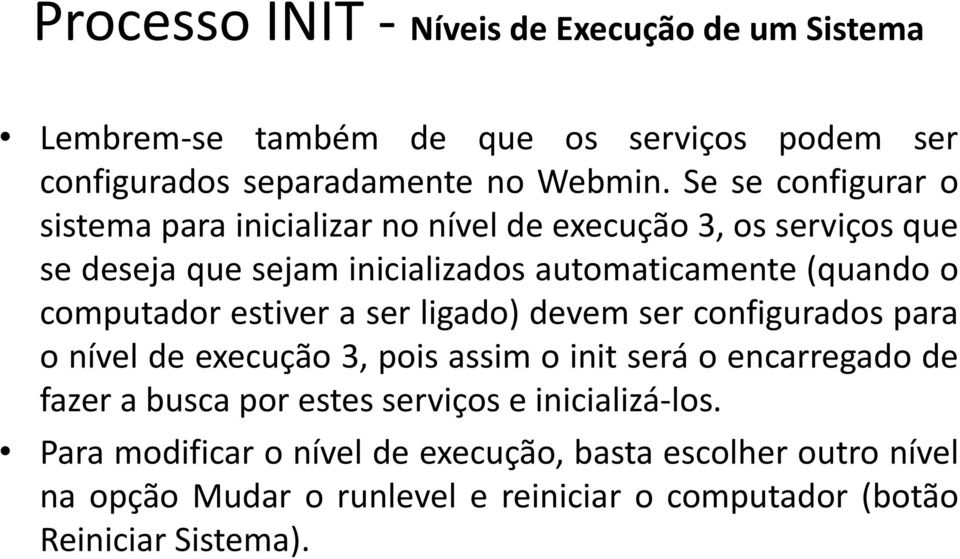 Processo INIT - Níveis de Execução de um Sistema

• Lembrem-se também de que os serviços podem ser configurados separadamente no Webmin. Se se configurar o sistema para inicializar no nível de execução 3, os serviços que se deseja que sejam inicializados automaticamente (quando o computador estiver a ser ligado) devem ser configurados para o nível de execução 3, pois assim o init será o encarregado de fazer a busca por estes serviços e inicializá-los.

• Para modificar o nível de execução, basta escolher outro nível na opção Mudar o runlevel e reiniciar o computador (botão Reiniciar Sistema).